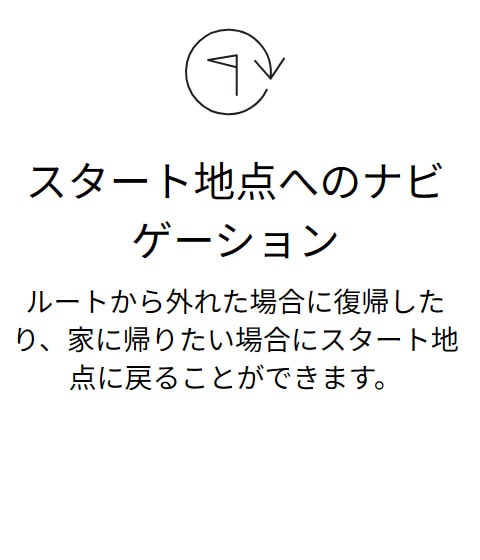 スタート地点へのナビゲーション

ルートから外れた場合に復帰したり、家に帰りたい場合にスタート地点に戻ることができます。